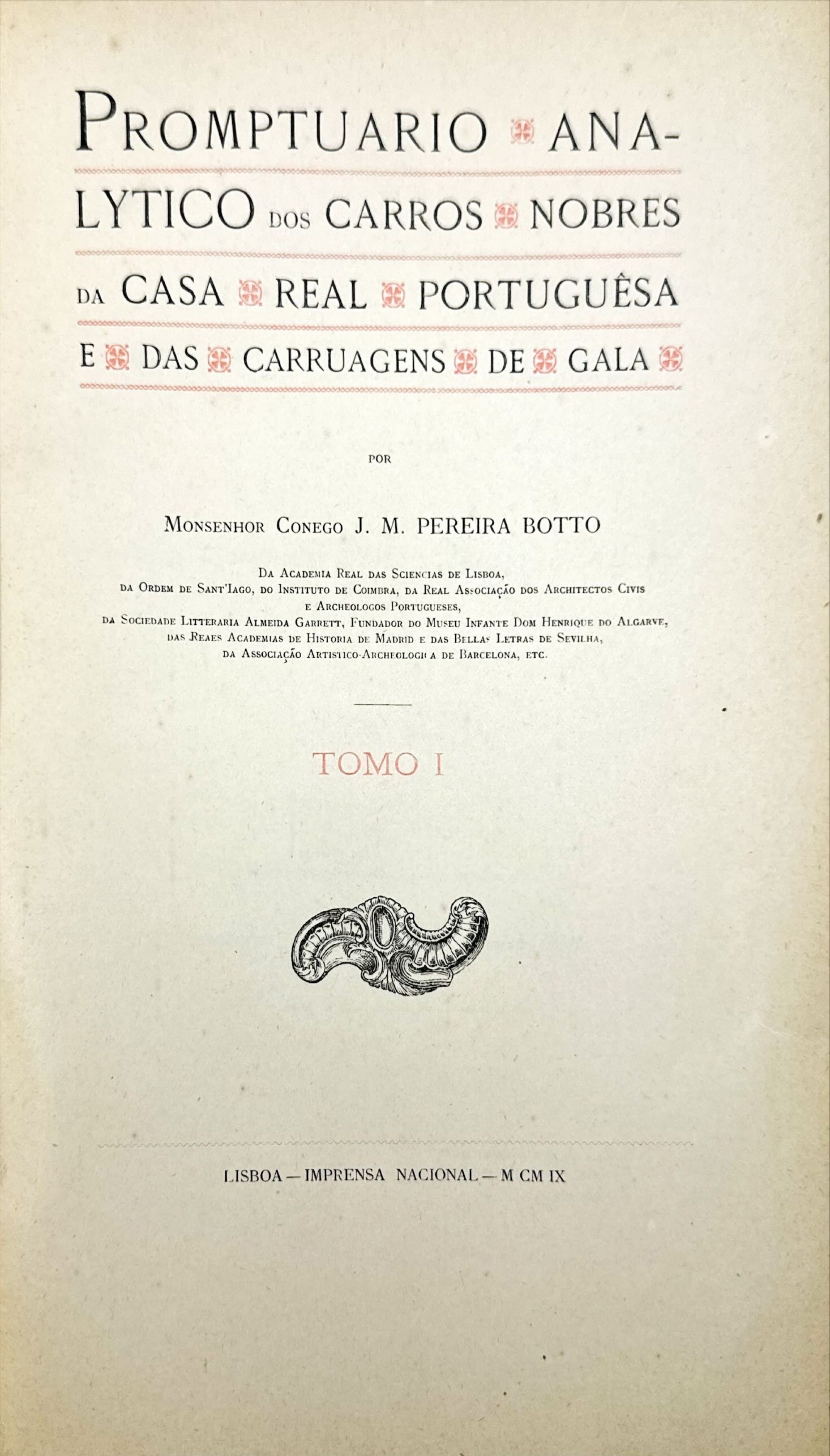 PROMPTUARIO ANALYTICO DOS CARROS NOBRES DA CASA REAL PORTUGUÊSA E DAS CARRUAGENS DE GALA

POR

MONSENHOR CONEGO J. M. PEREIRA BOTTO

DA ACADEMIA REAL DAS SCIENCIAS DE LISBOA, DA ORDEM DE SANT'IAGO, DO INSTITUTO DE COIMBRA, DA REAL ASSOCIAÇÃO DOS ARCHITECTOS CIVIS E ARCHEOLOGOS PORTUGUESES, DA SOCIEDADE LITTERARIA ALMEIDA GARRETT, FUNDADOR DO MUSEU INFANTE DOM HENRIQUE DO ALGARVE, DAS REAES ACADEMIAS DE HISTORIA DE MADRID E DAS BELLAS LETRAS DE SEVILHA, DA ASSOCIAÇÃO ARTISTICO-ARCHEOLOGICA DE BARCELONA, ETC.

TOMO I

LISBOA — IMPRENSA NACIONAL — M CM IX